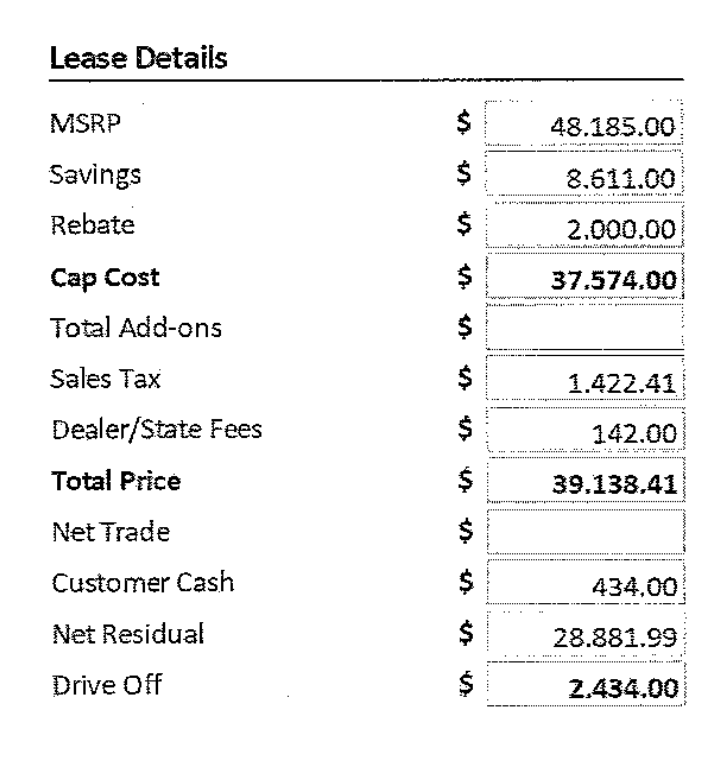 Lease Details

| | | |
|---|---|---|
| MSRP | $ | 48,185.00 |
| Savings | $ | 8,611.00 |
| Rebate | $ | 2,000.00 |
| **Cap Cost** | $ | **37,574.00** |
| Total Add-ons | $ | |
| Sales Tax | $ | 1,422.41 |
| Dealer/State Fees | $ | 142.00 |
| **Total Price** | $ | **39,138.41** |
| Net Trade | $ | |
| Customer Cash | $ | 434.00 |
| Net Residual | $ | 28,881.99 |
| Drive Off | $ | **2,434.00** |